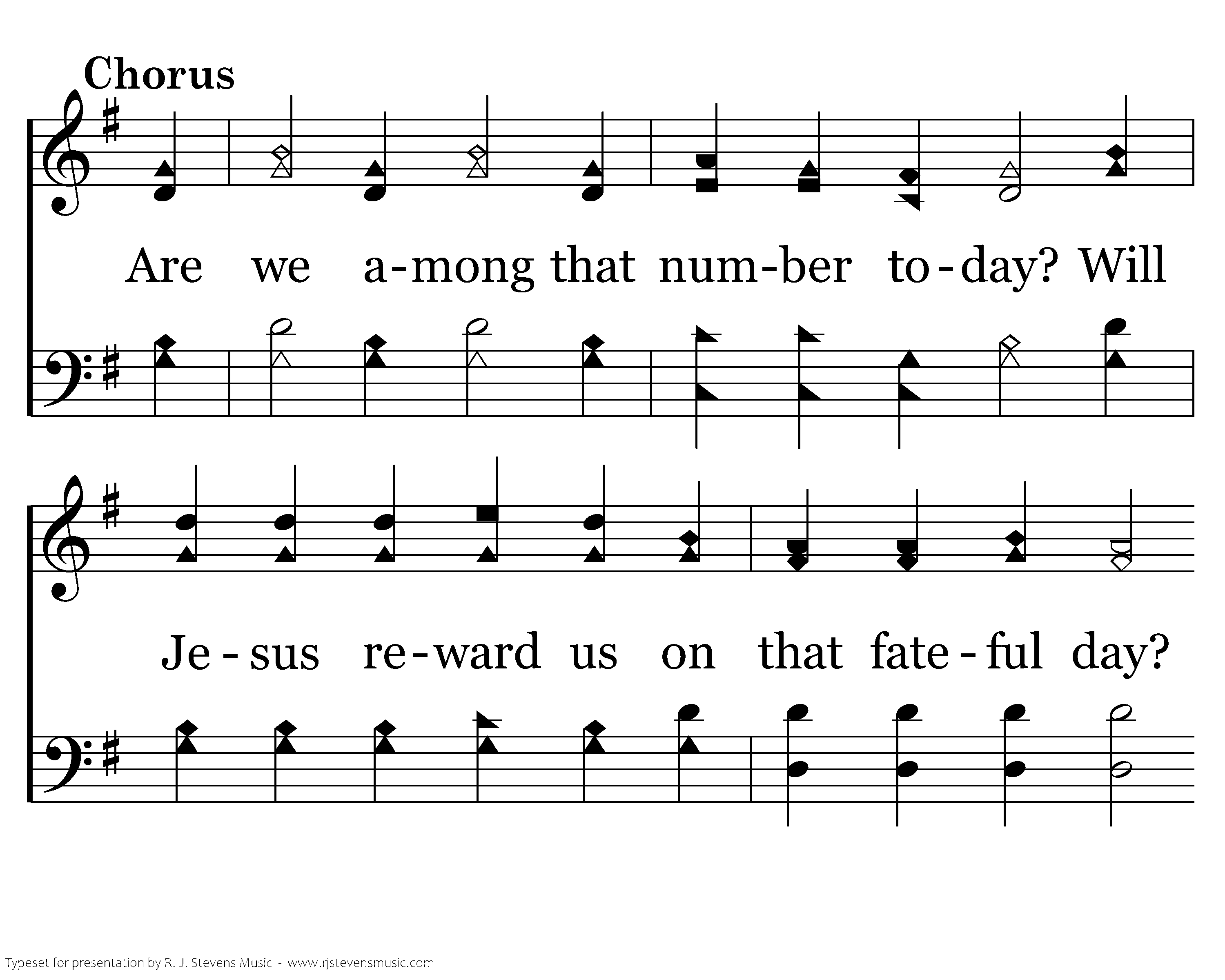 Chorus

Are we a-mong that num-ber to-day? Will

Je-sus re-ward us on that fate-ful day?

Typeset for presentation by R. J. Stevens Music - www.rjstevensmusic.com